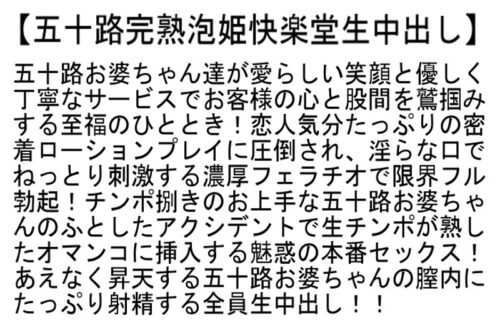 【五十路完熟泡姫快楽堂生中出し】

五十路お婆ちゃん達が愛らしい笑顔と優しく丁寧なサービスでお客様の心と股間を鷲掴みする至福のひととき！恋人気分たっぷりの密着ローションプレイに圧倒され、淫らな口でねっとり刺激する濃厚フェラチオで限界フル勃起！チンポ捌きのお上手な五十路お婆ちゃんのふとしたアクシデントで生チンポが熟したオマンコに挿入する魅惑の本番セックス！あえなく昇天する五十路お婆ちゃんの膣内にたっぷり射精する全員生中出し！！